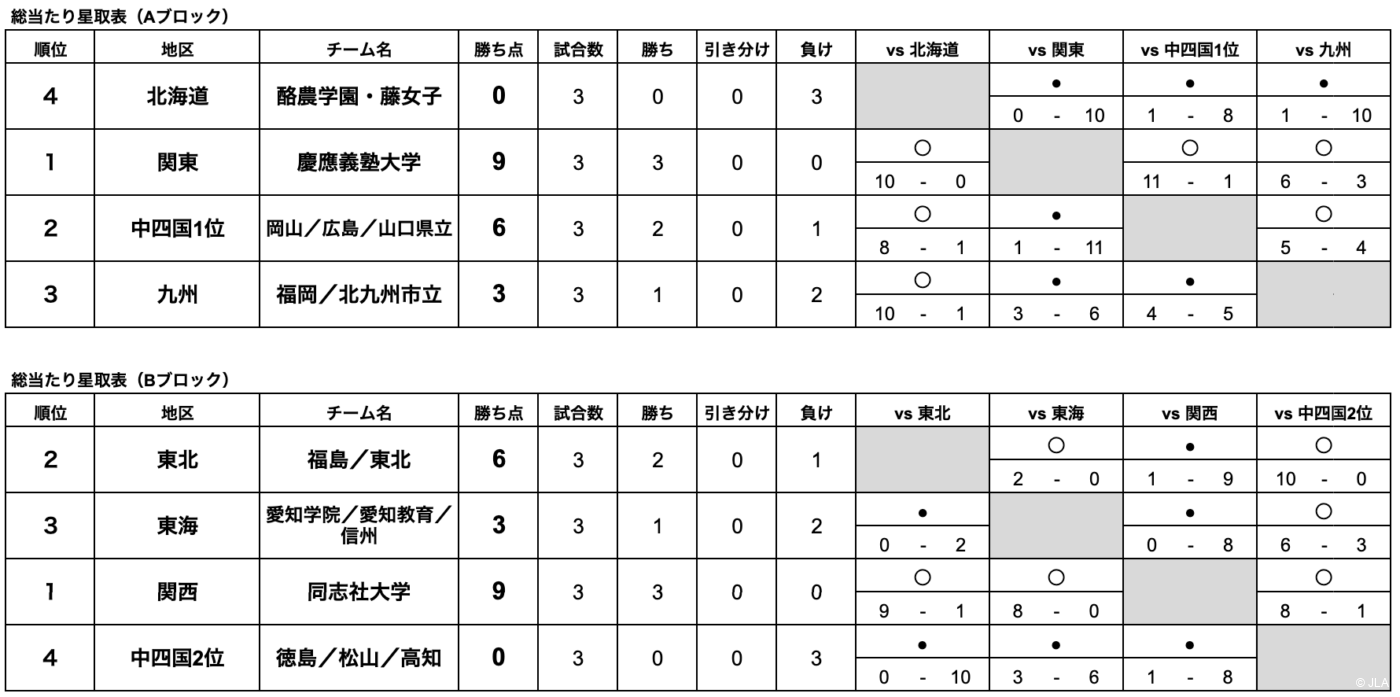 総当たり星取表（Aブロック）

| 順位 | 地区 | チーム名 | 勝ち点 | 試合数 | 勝ち | 引き分け | 負け | vs 北海道 | vs 関東 | vs 中四国1位 | vs 九州 |
|---|---|---|---|---|---|---|---|---|---|---|---|
| 4 | 北海道 | 酪農学園・藤女子 | 0 | 3 | 0 | 0 | 3 | | ● 0 - 10 | ● 1 - 8 | ● 1 - 10 |
| 1 | 関東 | 慶應義塾大学 | 9 | 3 | 3 | 0 | 0 | ○ 10 - 0 | | ○ 11 - 1 | ○ 6 - 3 |
| 2 | 中四国1位 | 岡山／広島／山口県立 | 6 | 3 | 2 | 0 | 1 | ○ 8 - 1 | ● 1 - 11 | | ○ 5 - 4 |
| 3 | 九州 | 福岡／北九州市立 | 3 | 3 | 1 | 0 | 2 | ○ 10 - 1 | ● 3 - 6 | ● 4 - 5 | |

総当たり星取表（Bブロック）

| 順位 | 地区 | チーム名 | 勝ち点 | 試合数 | 勝ち | 引き分け | 負け | vs 東北 | vs 東海 | vs 関西 | vs 中四国2位 |
|---|---|---|---|---|---|---|---|---|---|---|---|
| 2 | 東北 | 福島／東北 | 6 | 3 | 2 | 0 | 1 | | ○ 2 - 0 | ● 1 - 9 | ○ 10 - 0 |
| 3 | 東海 | 愛知学院／愛知教育／信州 | 3 | 3 | 1 | 0 | 2 | ● 0 - 2 | | ● 0 - 8 | ○ 6 - 3 |
| 1 | 関西 | 同志社大学 | 9 | 3 | 3 | 0 | 0 | ○ 9 - 1 | ○ 8 - 0 | | ○ 8 - 1 |
| 4 | 中四国2位 | 徳島／松山／高知 | 0 | 3 | 0 | 0 | 3 | ● 0 - 10 | ● 3 - 6 | ● 1 - 8 | |

© JLA